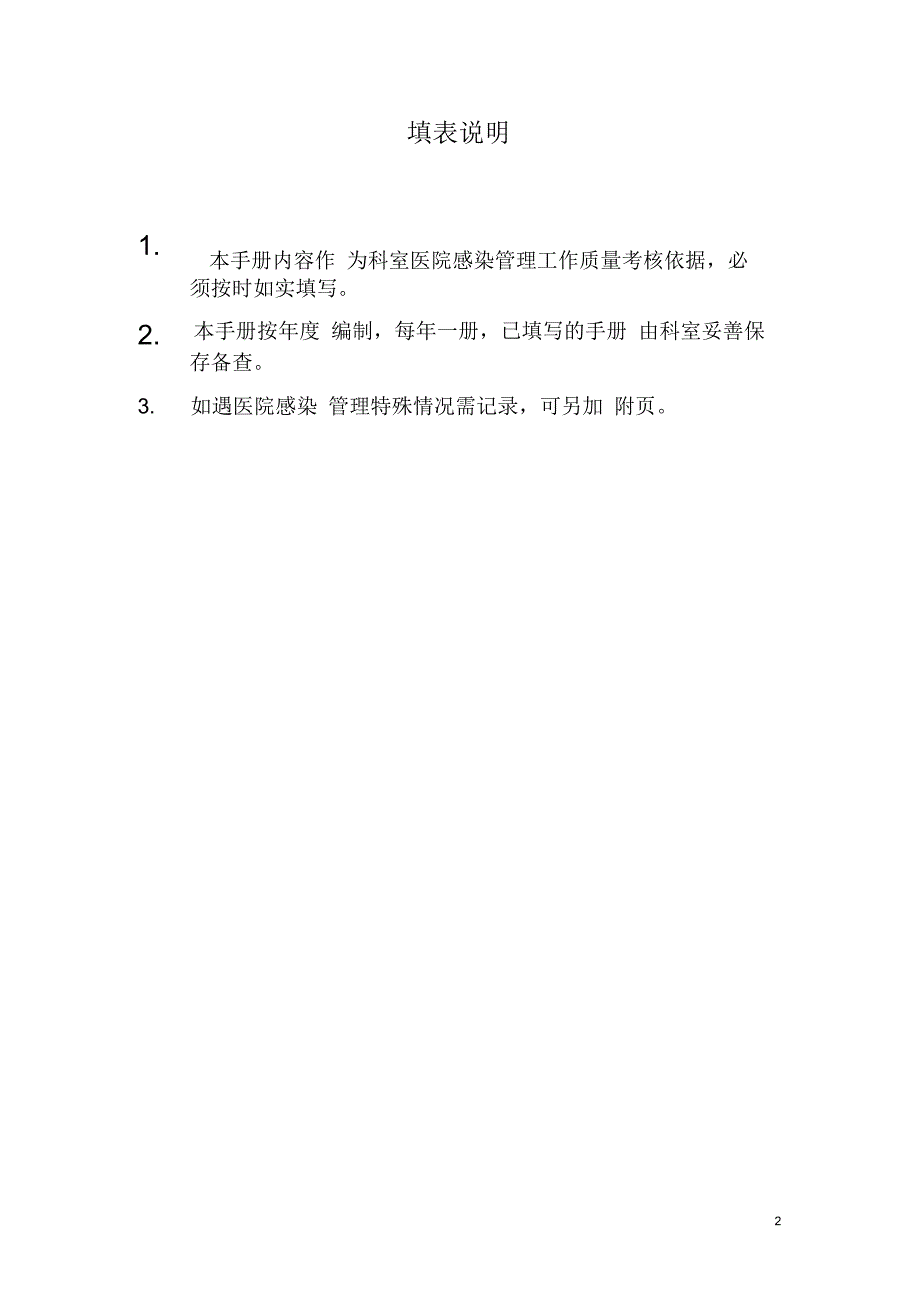 填表说明

1. 本手册内容作 为科室医院感染管理工作质量考核依据，必须按时如实填写。

2. 本手册按年度 编制，每年一册，已填写的手册 由科室妥善保存备查。

3. 如遇医院感染 管理特殊情况需记录，可另加 附页。

2